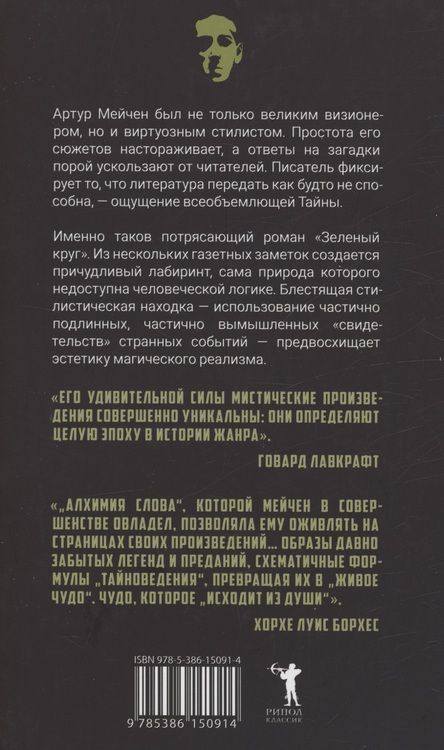 Артур Мейчен был не только великим визионером, но и виртуозным стилистом. Простота его сюжетов настораживает, а ответы на загадки порой ускользают от читателей. Писатель фиксирует то, что литература передать как будто не способна, — ощущение всеобъемлющей Тайны.

Именно таков потрясающий роман «Зеленый круг». Из нескольких газетных заметок создается причудливый лабиринт, сама природа которого недоступна человеческой логике. Блестящая стилистическая находка — использование частично подлинных, частично вымышленных «свидетельств» странных событий — предвосхищает эстетику магического реализма.

«ЕГО УДИВИТЕЛЬНОЙ СИЛЫ МИСТИЧЕСКИЕ ПРОИЗВЕДЕНИЯ СОВЕРШЕННО УНИКАЛЬНЫ: ОНИ ОПРЕДЕЛЯЮТ ЦЕЛУЮ ЭПОХУ В ИСТОРИИ ЖАНРА».

ГОВАРД ЛАВКРАФТ

«„АЛХИМИЯ СЛОВА", КОТОРОЙ МЕЙЧЕН В СОВЕРШЕНСТВЕ ОВЛАДЕЛ, ПОЗВОЛЯЛА ЕМУ ОЖИВЛЯТЬ НА СТРАНИЦАХ СВОИХ ПРОИЗВЕДЕНИЙ... ОБРАЗЫ ДАВНО ЗАБЫТЫХ ЛЕГЕНД И ПРЕДАНИЙ, СХЕМАТИЧНЫЕ ФОРМУЛЫ „ТАЙНОВЕДЕНИЯ", ПРЕВРАЩАЯ ИХ В „ЖИВОЕ ЧУДО". ЧУДО, КОТОРОЕ „ИСХОДИТ ИЗ ДУШИ"».

ХОРХЕ ЛУИС БОРХЕС

ISBN 978-5-386-15091-4

9 785386 150914

РИПОЛ КЛАССИК